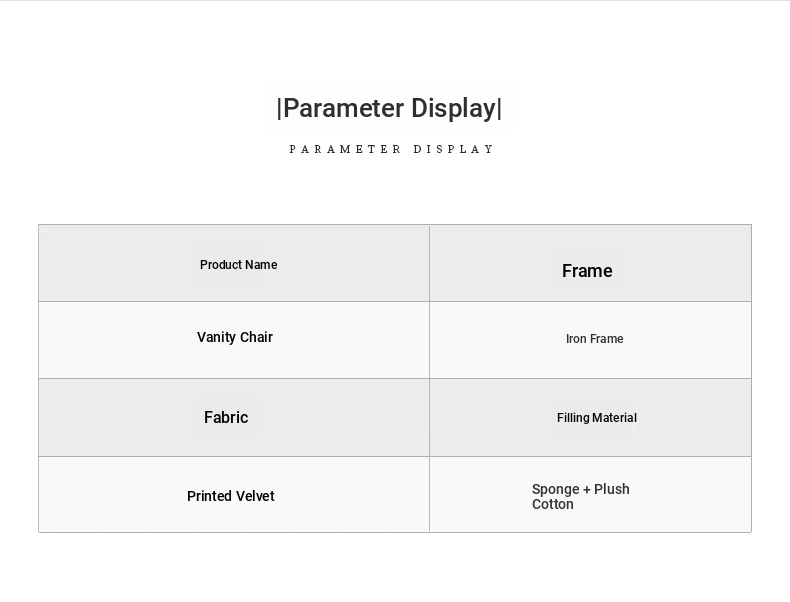 |Parameter Display|

PARAMETER DISPLAY

| Product Name | Frame |
|---|---|
| Vanity Chair | Iron Frame |
| Fabric | Filling Material |
| Printed Velvet | Sponge + Plush Cotton |